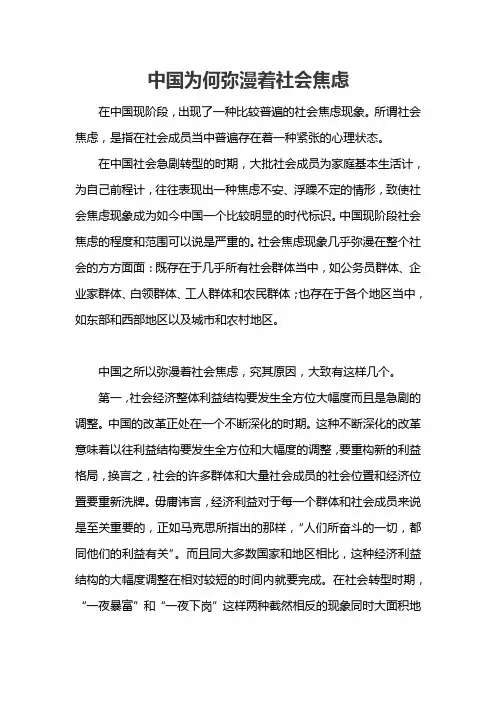 中国为何弥漫着社会焦虑

在中国现阶段，出现了一种比较普遍的社会焦虑现象。所谓社会焦虑，是指在社会成员当中普遍存在着一种紧张的心理状态。

在中国社会急剧转型的时期，大批社会成员为家庭基本生活计，为自己前程计，往往表现出一种焦虑不安、浮躁不定的情形，致使社会焦虑现象成为如今中国一个比较明显的时代标识。中国现阶段社会焦虑的程度和范围可以说是严重的。社会焦虑现象几乎弥漫在整个社会的方方面面：既存在于几乎所有社会群体当中，如公务员群体、企业家群体、白领群体、工人群体和农民群体；也存在于各个地区当中，如东部和西部地区以及城市和农村地区。

中国之所以弥漫着社会焦虑，究其原因，大致有这样几个。

第一，社会经济整体利益结构要发生全方位大幅度而且是急剧的调整。中国的改革正处在一个不断深化的时期。这种不断深化的改革意味着以往利益结构要发生全方位和大幅度的调整，要重构新的利益格局，换言之，社会的许多群体和大量社会成员的社会位置和经济位置要重新洗牌。毋庸讳言，经济利益对于每一个群体和社会成员来说是至关重要的，正如马克思所指出的那样，“人们所奋斗的一切，都同他们的利益有关”。而且同大多数国家和地区相比，这种经济利益结构的大幅度调整在相对较短的时间内就要完成。在社会转型时期，“一夜暴富”和“一夜下岗”这样两种截然相反的现象同时大面积地